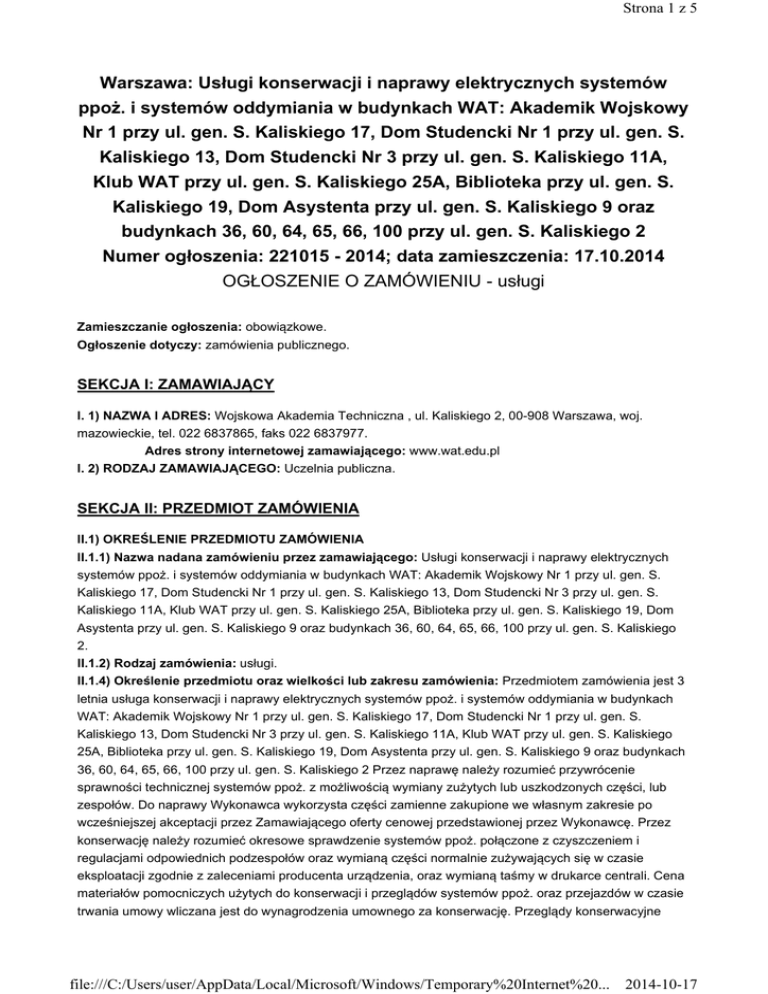 Strona 1 z 5

Warszawa: Usługi konserwacji i naprawy elektrycznych systemów ppoż. i systemów oddymiania w budynkach WAT: Akademik Wojskowy Nr 1 przy ul. gen. S. Kaliskiego 17, Dom Studencki Nr 1 przy ul. gen. S. Kaliskiego 13, Dom Studencki Nr 3 przy ul. gen. S. Kaliskiego 11A, Klub WAT przy ul. gen. S. Kaliskiego 25A, Biblioteka przy ul. gen. S. Kaliskiego 19, Dom Asystenta przy ul. gen. S. Kaliskiego 9 oraz budynkach 36, 60, 64, 65, 66, 100 przy ul. gen. S. Kaliskiego 2
Numer ogłoszenia: 221015 - 2014; data zamieszczenia: 17.10.2014
OGŁOSZENIE O ZAMÓWIENIU - usługi

Zamieszczanie ogłoszenia: obowiązkowe.
Ogłoszenie dotyczy: zamówienia publicznego.

SEKCJA I: ZAMAWIAJĄCY

I. 1) NAZWA I ADRES: Wojskowa Akademia Techniczna , ul. Kaliskiego 2, 00-908 Warszawa, woj. mazowieckie, tel. 022 6837865, faks 022 6837977.
Adres strony internetowej zamawiającego: www.wat.edu.pl
I. 2) RODZAJ ZAMAWIAJĄCEGO: Uczelnia publiczna.

SEKCJA II: PRZEDMIOT ZAMÓWIENIA

II.1) OKREŚLENIE PRZEDMIOTU ZAMÓWIENIA
II.1.1) Nazwa nadana zamówieniu przez zamawiającego: Usługi konserwacji i naprawy elektrycznych systemów ppoż. i systemów oddymiania w budynkach WAT: Akademik Wojskowy Nr 1 przy ul. gen. S. Kaliskiego 17, Dom Studencki Nr 1 przy ul. gen. S. Kaliskiego 13, Dom Studencki Nr 3 przy ul. gen. S. Kaliskiego 11A, Klub WAT przy ul. gen. S. Kaliskiego 25A, Biblioteka przy ul. gen. S. Kaliskiego 19, Dom Asystenta przy ul. gen. S. Kaliskiego 9 oraz budynkach 36, 60, 64, 65, 66, 100 przy ul. gen. S. Kaliskiego 2.
II.1.2) Rodzaj zamówienia: usługi.
II.1.4) Określenie przedmiotu oraz wielkości lub zakresu zamówienia: Przedmiotem zamówienia jest 3 letnia usługa konserwacji i naprawy elektrycznych systemów ppoż. i systemów oddymiania w budynkach WAT: Akademik Wojskowy Nr 1 przy ul. gen. S. Kaliskiego 17, Dom Studencki Nr 1 przy ul. gen. S. Kaliskiego 13, Dom Studencki Nr 3 przy ul. gen. S. Kaliskiego 11A, Klub WAT przy ul. gen. S. Kaliskiego 25A, Biblioteka przy ul. gen. S. Kaliskiego 19, Dom Asystenta przy ul. gen. S. Kaliskiego 9 oraz budynkach 36, 60, 64, 65, 66, 100 przy ul. gen. S. Kaliskiego 2 Przez naprawę należy rozumieć przywrócenie sprawności technicznej systemów ppoż. z możliwością wymiany zużytych lub uszkodzonych części, lub zespołów. Do naprawy Wykonawca wykorzysta części zamienne zakupione we własnym zakresie po wcześniejszej akceptacji przez Zamawiającego oferty cenowej przedstawionej przez Wykonawcę. Przez konserwację należy rozumieć okresowe sprawdzenie systemów ppoż. połączone z czyszczeniem i regulacjami odpowiednich podzespołów oraz wymianą części normalnie zużywających się w czasie eksploatacji zgodnie z zaleceniami producenta urządzenia, oraz wymianą taśmy w drukarce centrali. Cena materiałów pomocniczych użytych do konserwacji i przeglądów systemów ppoż. oraz przejazdów w czasie trwania umowy wliczana jest do wynagrodzenia umownego za konserwację. Przeglądy konserwacyjne

file:///C:/Users/user/AppData/Local/Microsoft/Windows/Temporary%20Internet%20... 2014-10-17